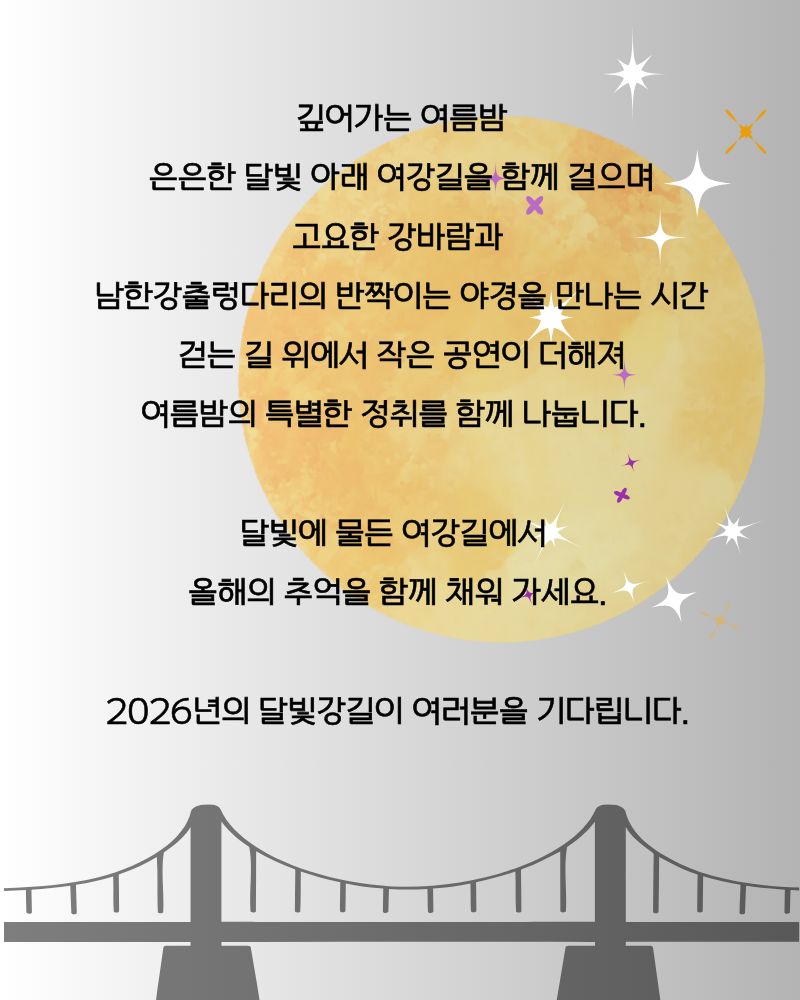 깊어가는 여름밤
은은한 달빛 아래 여강길을 함께 걸으며
고요한 강바람과
남한강출렁다리의 반짝이는 야경을 만나는 시간
걷는 길 위에서 작은 공연이 더해져
여름밤의 특별한 정취를 함께 나눕니다.

달빛에 물든 여강길에서
올해의 추억을 함께 채워 가세요.

2026년의 달빛강길이 여러분을 기다립니다.